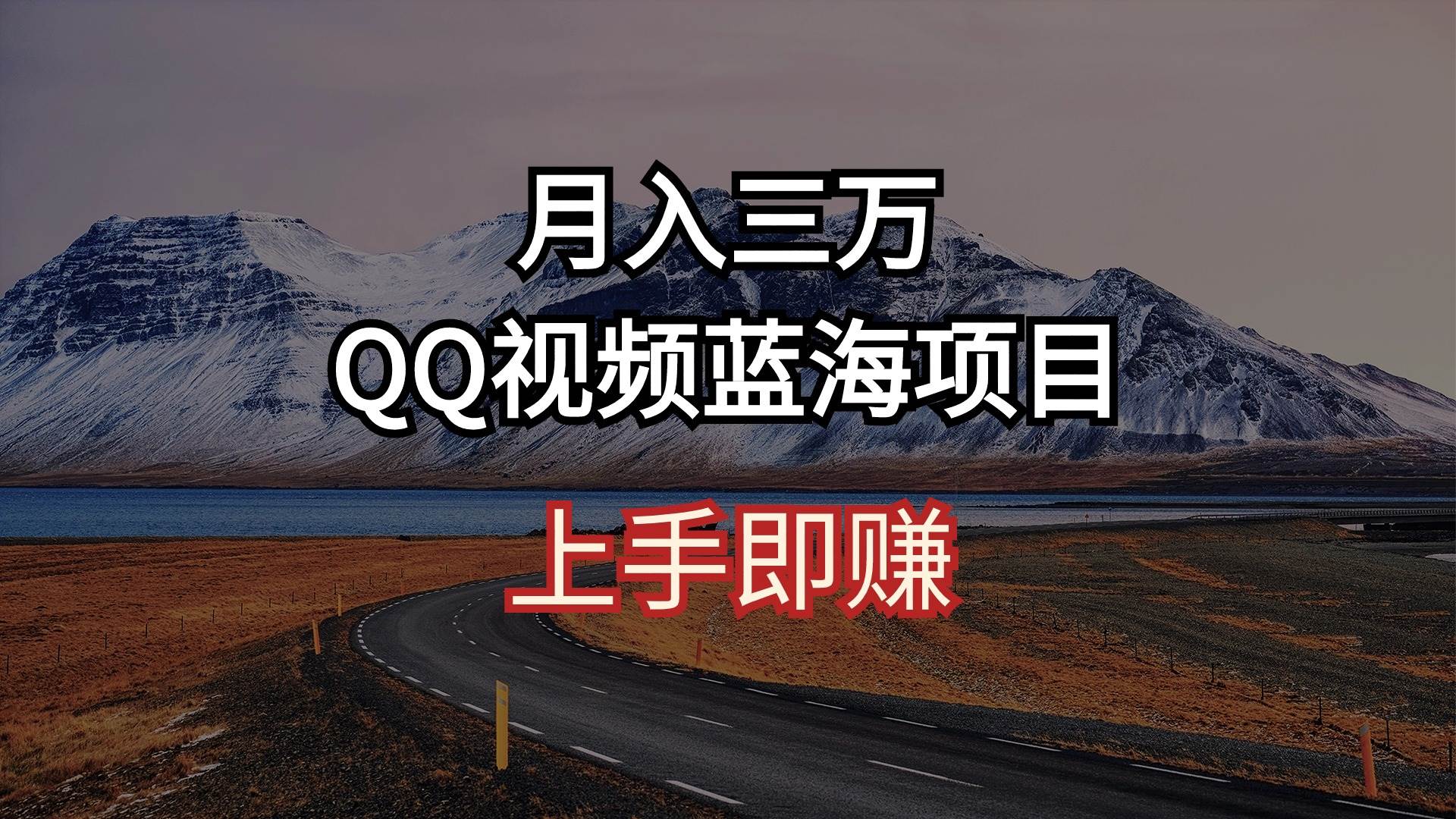 月入三万
QQ视频蓝海项目
上手即赚